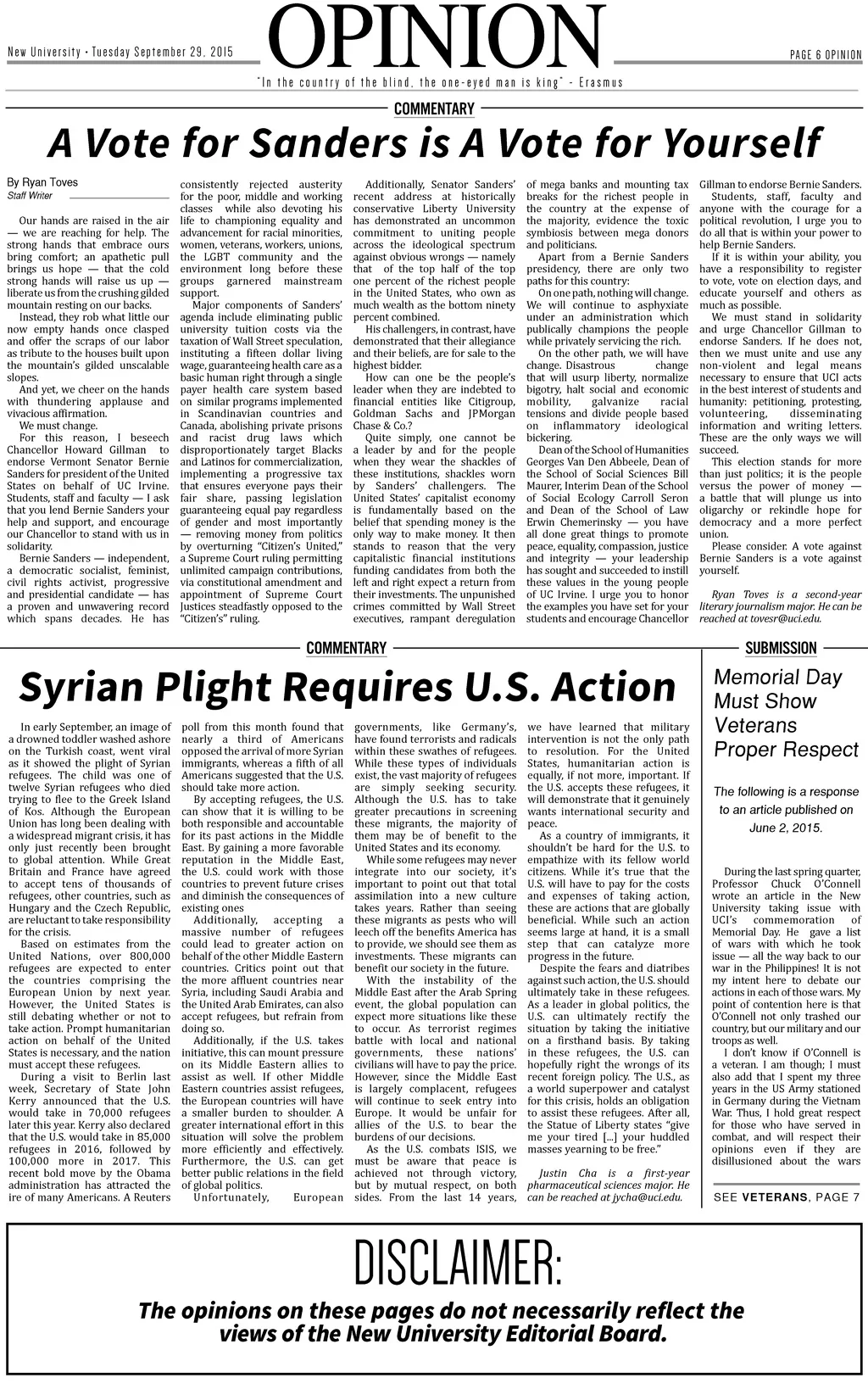 New University • Tuesday September 29, 2015

OPINION

PAGE 6 OPINION

"In the country of the blind, the one-eyed man is king" - Erasmus

COMMENTARY

A Vote for Sanders is A Vote for Yourself

By Ryan Toves
Staff Writer

Our hands are raised in the air — we are reaching for help. The strong hands that embrace ours bring comfort; an apathetic pull brings us hope — that the cold strong hands will raise us up — liberate us from the crushing gilded mountain resting on our backs.

Instead, they rob what little our now empty hands once clasped and offer the scraps of our labor as tribute to the houses built upon the mountain's gilded unscalable slopes.

And yet, we cheer on the hands with thundering applause and vivacious affirmation.

We must change.

For this reason, I beseech Chancellor Howard Gillman to endorse Vermont Senator Bernie Sanders for president of the United States on behalf of UC Irvine. Students, staff and faculty — I ask that you lend Bernie Sanders your help and support, and encourage our Chancellor to stand with us in solidarity.

Bernie Sanders — independent, a democratic socialist, feminist, civil rights activist, progressive and presidential candidate — has a proven and unwavering record which spans decades. He has consistently rejected austerity for the poor, middle and working classes while also devoting his life to championing equality and advancement for racial minorities, women, veterans, workers, unions, the LGBT community and the environment long before these groups garnered mainstream support.

Major components of Sanders' agenda include eliminating public university tuition costs via the taxation of Wall Street speculation, instituting a fifteen dollar living wage, guaranteeing health care as a basic human right through a single payer health care system based on similar programs implemented in Scandinavian countries and Canada, abolishing private prisons and racist drug laws which disproportionately target Blacks and Latinos for commercialization, implementing a progressive tax that ensures everyone pays their fair share, passing legislation guaranteeing equal pay regardless of gender and most importantly — removing money from politics by overturning "Citizen's United," a Supreme Court ruling permitting unlimited campaign contributions, via constitutional amendment and appointment of Supreme Court Justices steadfastly opposed to the "Citizen's" ruling.

Additionally, Senator Sanders' recent address at historically conservative Liberty University has demonstrated an uncommon commitment to uniting people across the ideological spectrum against obvious wrongs — namely that of the top half of the top one percent of the richest people in the United States, who own as much wealth as the bottom ninety percent combined.

His challengers, in contrast, have demonstrated that their allegiance and their beliefs, are for sale to the highest bidder.

How can one be the people's leader when they are indebted to financial entities like Citigroup, Goldman Sachs and JPMorgan Chase & Co.?

Quite simply, one cannot be a leader by and for the people when they wear the shackles of these institutions, shackles worn by Sanders' challengers. The United States' capitalist economy is fundamentally based on the belief that spending money is the only way to make money. It then stands to reason that the very capitalistic financial institutions funding candidates from both the left and right expect a return from their investments. The unpunished crimes committed by Wall Street executives, rampant deregulation of mega banks and mounting tax breaks for the richest people in the country at the expense of the majority, evidence the toxic symbiosis between mega donors and politicians.

Apart from a Bernie Sanders presidency, there are only two paths for this country:

On one path, nothing will change. We will continue to asphyxiate under an administration which publically champions the people while privately servicing the rich.

On the other path, we will have change. Disastrous change that will usurp liberty, normalize bigotry, halt social and economic mobility, galvanize racial tensions and divide people based on inflammatory ideological bickering.

Dean of the School of Humanities Georges Van Den Abbeele, Dean of the School of Social Sciences Bill Maurer, Interim Dean of the School of Social Ecology Carroll Seron and Dean of the School of Law Erwin Chemerinsky — you have all done great things to promote peace, equality, compassion, justice and integrity — your leadership has sought and succeeded to instill these values in the young people of UC Irvine. I urge you to honor the examples you have set for your students and encourage Chancellor Gillman to endorse Bernie Sanders.

Students, staff, faculty and anyone with the courage for a political revolution, I urge you to do all that is within your power to help Bernie Sanders.

If it is within your ability, you have a responsibility to register to vote, vote on election days, and educate yourself and others as much as possible.

We must stand in solidarity and urge Chancellor Gillman to endorse Sanders. If he does not, then we must unite and use any non-violent and legal means necessary to ensure that UCI acts in the best interest of students and humanity: petitioning, protesting, volunteering, disseminating information and writing letters. These are the only ways we will succeed.

This election stands for more than just politics; it is the people versus the power of money — a battle that will plunge us into oligarchy or rekindle hope for democracy and a more perfect union.

Please consider. A vote against Bernie Sanders is a vote against yourself.

Ryan Toves is a second-year literary journalism major. He can be reached at tovesr@uci.edu.

COMMENTARY

Syrian Plight Requires U.S. Action

In early September, an image of a drowned toddler washed ashore on the Turkish coast, went viral as it showed the plight of Syrian refugees. The child was one of twelve Syrian refugees who died trying to flee to the Greek Island of Kos. Although the European Union has long been dealing with a widespread migrant crisis, it has only just recently been brought to global attention. While Great Britain and France have agreed to accept tens of thousands of refugees, other countries, such as Hungary and the Czech Republic, are reluctant to take responsibility for the crisis.

Based on estimates from the United Nations, over 800,000 refugees are expected to enter the countries comprising the European Union by next year. However, the United States is still debating whether or not to take action. Prompt humanitarian action on behalf of the United States is necessary, and the nation must accept these refugees.

During a visit to Berlin last week, Secretary of State John Kerry announced that the U.S. would take in 70,000 refugees later this year. Kerry also declared that the U.S. would take in 85,000 refugees in 2016, followed by 100,000 more in 2017. This recent bold move by the Obama administration has attracted the ire of many Americans. A Reuters poll from this month found that nearly a third of Americans opposed the arrival of more Syrian immigrants, whereas a fifth of all Americans suggested that the U.S. should take more action.

By accepting refugees, the U.S. can show that it is willing to be both responsible and accountable for its past actions in the Middle East. By gaining a more favorable reputation in the Middle East, the U.S. could work with those countries to prevent future crises and diminish the consequences of existing ones

Additionally, accepting a massive number of refugees could lead to greater action on behalf of the other Middle Eastern countries. Critics point out that the more affluent countries near Syria, including Saudi Arabia and the United Arab Emirates, can also accept refugees, but refrain from doing so.

Additionally, if the U.S. takes initiative, this can mount pressure on its Middle Eastern allies to assist as well. If other Middle Eastern countries assist refugees, the European countries will have a smaller burden to shoulder. A greater international effort in this situation will solve the problem more efficiently and effectively. Furthermore, the U.S. can get better public relations in the field of global politics.

Unfortunately, European governments, like Germany's, have found terrorists and radicals within these swathes of refugees. While these types of individuals exist, the vast majority of refugees are simply seeking security. Although the U.S. has to take greater precautions in screening these migrants, the majority of them may be of benefit to the United States and its economy.

While some refugees may never integrate into our society, it's important to point out that total assimilation into a new culture takes years. Rather than seeing these migrants as pests who will leech off the benefits America has to provide, we should see them as investments. These migrants can benefit our society in the future.

With the instability of the Middle East after the Arab Spring event, the global population can expect more situations like these to occur. As terrorist regimes battle with local and national governments, these nations' civilians will have to pay the price. However, since the Middle East is largely complacent, refugees will continue to seek entry into Europe. It would be unfair for allies of the U.S. to bear the burdens of our decisions.

As the U.S. combats ISIS, we must be aware that peace is achieved not through victory, but by mutual respect, on both sides. From the last 14 years, we have learned that military intervention is not the only path to resolution. For the United States, humanitarian action is equally, if not more, important. If the U.S. accepts these refugees, it will demonstrate that it genuinely wants international security and peace.

As a country of immigrants, it shouldn't be hard for the U.S. to empathize with its fellow world citizens. While it's true that the U.S. will have to pay for the costs and expenses of taking action, these are actions that are globally beneficial. While such an action seems large at hand, it is a small step that can catalyze more progress in the future.

Despite the fears and diatribes against such action, the U.S. should ultimately take in these refugees. As a leader in global politics, the U.S. can ultimately rectify the situation by taking the initiative on a firsthand basis. By taking in these refugees, the U.S. can hopefully right the wrongs of its recent foreign policy. The U.S., as a world superpower and catalyst for this crisis, holds an obligation to assist these refugees. After all, the Statue of Liberty states "give me your tired [...] your huddled masses yearning to be free."

Justin Cha is a first-year pharmaceutical sciences major. He can be reached at jycha@uci.edu.

SUBMISSION

Memorial Day Must Show Veterans Proper Respect

The following is a response to an article published on June 2, 2015.

During the last spring quarter, Professor Chuck O'Connell wrote an article in the New University taking issue with UCI's commemoration of Memorial Day. He gave a list of wars with which he took issue — all the way back to our war in the Philippines! It is not my intent here to debate our actions in each of those wars. My point of contention here is that O'Connell not only trashed our country, but our military and our troops as well.

I don't know if O'Connell is a veteran. I am though; I must also add that I spent my three years in the US Army stationed in Germany during the Vietnam War. Thus, I hold great respect for those who have served in combat, and will respect their opinions even if they are disillusioned about the wars

SEE VETERANS, PAGE 7

DISCLAIMER:

The opinions on these pages do not necessarily reflect the views of the New University Editorial Board.